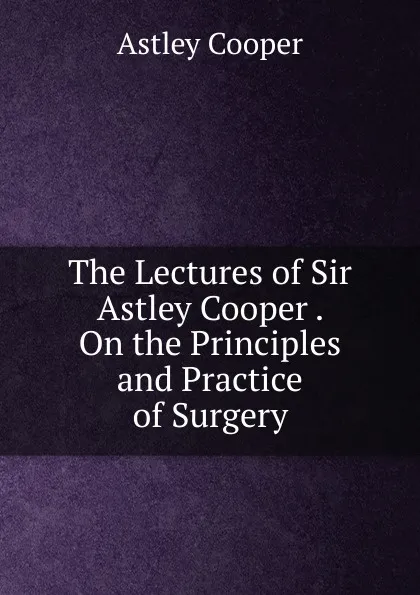 Astley Cooper

The Lectures of Sir Astley Cooper . On the Principles and Practice of Surgery